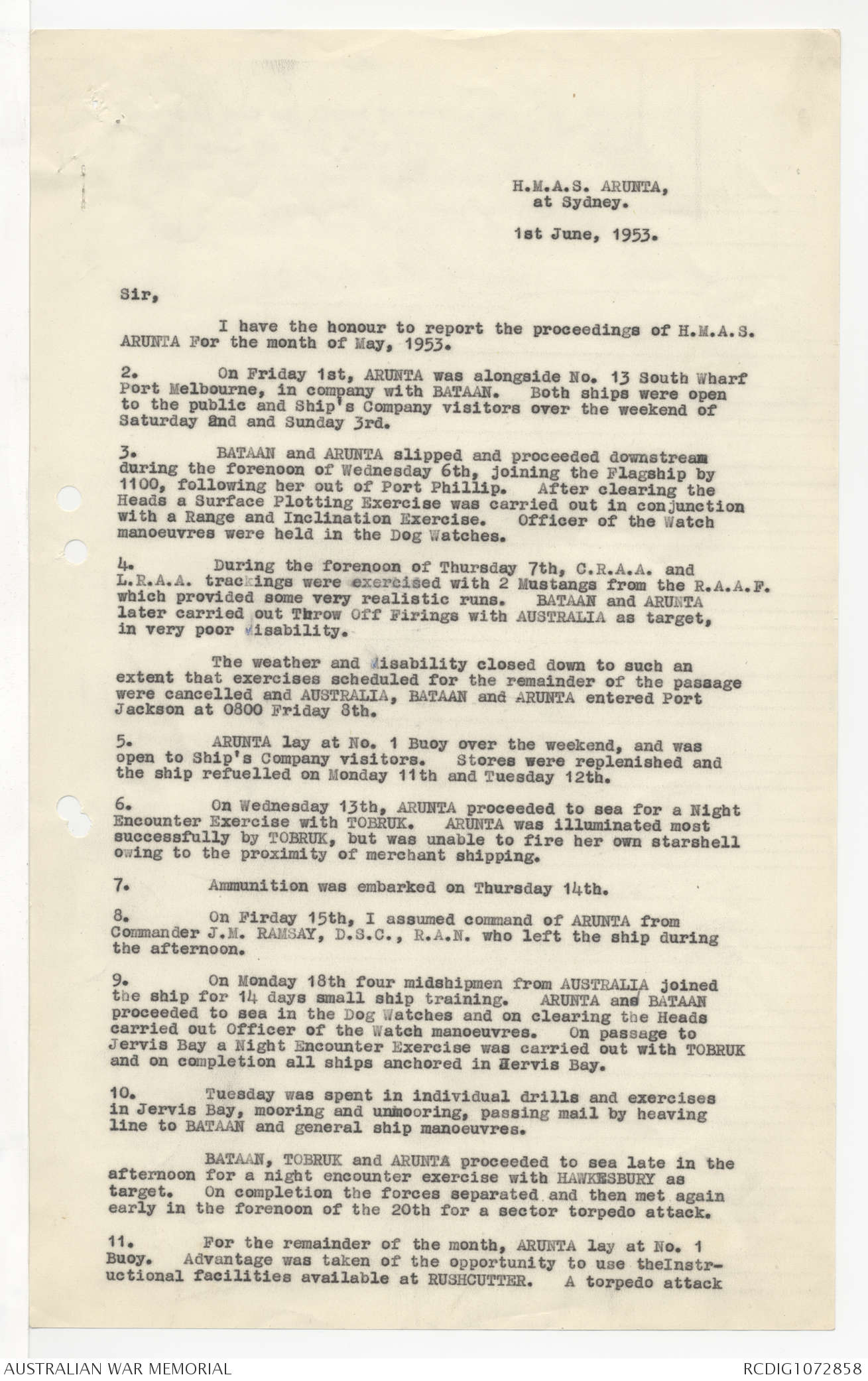 H.M.A.S. ARUNTA,
at Sydney.

1st June, 1953.

Sir,

I have the honour to report the proceedings of H.M.A.S. ARUNTA For the month of May, 1953.

2. On Friday 1st, ARUNTA was alongside No. 13 South Wharf Port Melbourne, in company with BATAAN. Both ships were open to the public and Ship's Company visitors over the weekend of Saturday 2nd and Sunday 3rd.

3. BATAAN and ARUNTA slipped and proceeded downstream during the forenoon of Wednesday 6th, joining the Flagship by 1100, following her out of Port Phillip. After clearing the Heads a Surface Plotting Exercise was carried out in conjunction with a Range and Inclination Exercise. Officer of the Watch manoeuvres were held in the Dog Watches.

4. During the forenoon of Thursday 7th, C.R.A.A. and L.R.A.A. trackings were exercised with 2 Mustangs from the R.A.A.F. which provided some very realistic runs. BATAAN and ARUNTA later carried out Throw Off Firings with AUSTRALIA as target, in very poor visability.

The weather and visability closed down to such an extent that exercises scheduled for the remainder of the passage were cancelled and AUSTRALIA, BATAAN and ARUNTA entered Port Jackson at 0800 Friday 8th.

5. ARUNTA lay at No. 1 Buoy over the weekend, and was open to Ship's Company visitors. Stores were replenished and the ship refuelled on Monday 11th and Tuesday 12th.

6. On Wednesday 13th, ARUNTA proceeded to sea for a Night Encounter Exercise with TOBRUK. ARUNTA was illuminated most successfully by TOBRUK, but was unable to fire her own starshell owing to the proximity of merchant shipping.

7. Ammunition was embarked on Thursday 14th.

8. On Firday 15th, I assumed command of ARUNTA from Commander J.M. RAMSAY, D.S.C., R.A.N. who left the ship during the afternoon.

9. On Monday 18th four midshipmen from AUSTRALIA joined the ship for 14 days small ship training. ARUNTA and BATAAN proceeded to sea in the Dog Watches and on clearing the Heads carried out Officer of the Watch manoeuvres. On passage to Jervis Bay a Night Encounter Exercise was carried out with TOBRUK and on completion all ships anchored in Jervis Bay.

10. Tuesday was spent in individual drills and exercises in Jervis Bay, mooring and unmooring, passing mail by heaving line to BATAAN and general ship manoeuvres.

BATAAN, TOBRUK and ARUNTA proceeded to sea late in the afternoon for a night encounter exercise with HAWKESBURY as target. On completion the forces separated and then met again early in the forenoon of the 20th for a sector torpedo attack.

11. For the remainder of the month, ARUNTA lay at No. 1 Buoy. Advantage was taken of the opportunity to use theInstructional facilities available at RUSHCUTTER. A torpedo attack

AUSTRALIAN WAR MEMORIAL RCDIG1072858